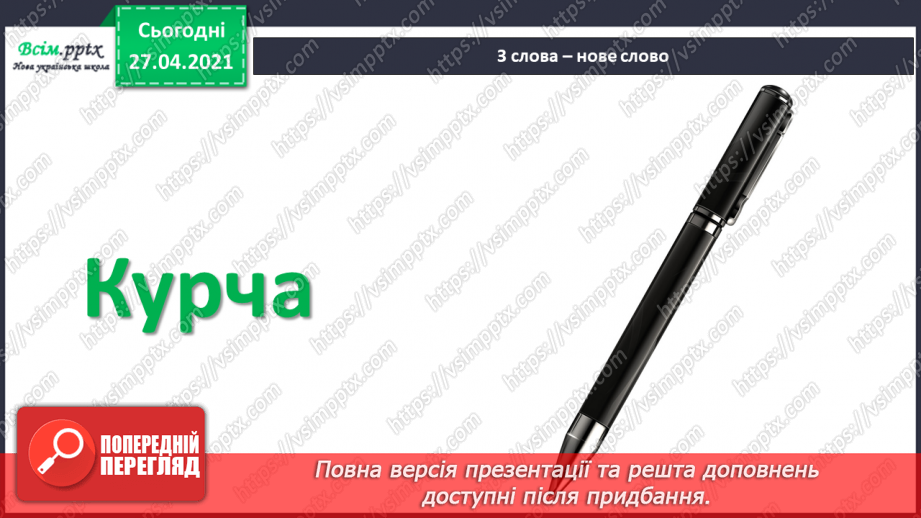 Всім.pptx
Нова українська школа

Сьогодні
27.04.2021

З слова – нове слово

Курча

https://vsimpptx.com

ПОПЕРЕДНІЙ ПЕРЕГЛЯД

Повна версія презентації та решта доповнень доступні після придбання.